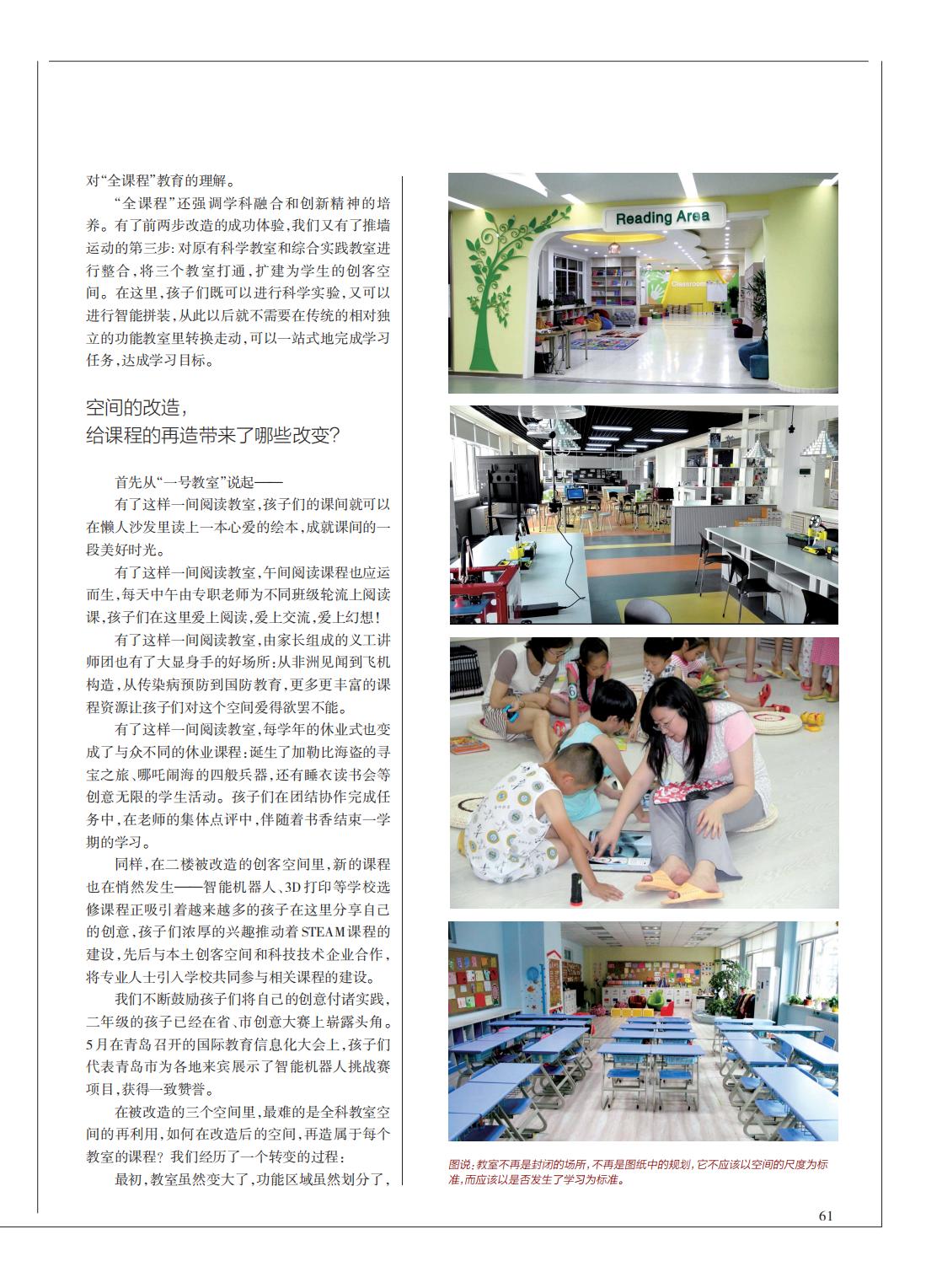 对“全课程”教育的理解。

“全课程”还强调学科融合和创新精神的培养。有了前两步改造的成功体验，我们又有了推墙运动的第三步：对原有科学教室和综合实践教室进行整合，将三个教室打通，扩建为学生的创客空间。在这里，孩子们既可以进行科学实验，又可以进行智能拼装，从此以后就不需要在传统的相对独立的功能教室里转换走动，可以一站式地完成学习任务，达成学习目标。

空间的改造，
给课程的再造带来了哪些改变？

首先从“一号教室”说起——

有了这样一间阅读教室，孩子们的课间就可以在懒人沙发里读上一本心爱的绘本，成就课间的一段美好时光。

有了这样一间阅读教室，午间阅读课程也应运而生，每天中午由专职老师为不同班级轮流上阅读课，孩子们在这里爱上阅读，爱上交流，爱上幻想！

有了这样一间阅读教室，由家长组成的义工讲师团也有了大显身手的好场所：从非洲见闻到飞机构造，从传染病预防到国防教育，更多更丰富的课程资源让孩子们对这个空间爱得欲罢不能。

有了这样一间阅读教室，每学年的休业式也变成了与众不同的休业课程：诞生了加勒比海盗的寻宝之旅、哪吒闹海的四般兵器，还有睡衣读书会等创意无限的学生活动。孩子们在团结协作完成任务中，在老师的集体点评中，伴随着书香结束一学期的学习。

同样，在二楼被改造的创客空间里，新的课程也在悄然发生——智能机器人、3D打印等学校选修课程正吸引着越来越多的孩子在这里分享自己的创意，孩子们浓厚的兴趣推动着STEAM课程的建设，先后与本土创客空间和科技技术企业合作，将专业人士引入学校共同参与相关课程的建设。

我们不断鼓励孩子们将自己的创意付诸实践，二年级的孩子已经在省、市创意大赛上崭露头角。5月在青岛召开的国际教育信息化大会上，孩子们代表青岛市为各地来宾展示了智能机器人挑战赛项目，获得一致赞誉。

在被改造的三个空间里，最难的是全科教室空间的再利用，如何在改造后的空间，再造属于每个教室的课程？我们经历了一个转变的过程：

最初，教室虽然变大了，功能区域虽然划分了，

Reading Area

Classroom

图说：教室不再是封闭的场所，不再是图纸中的规划，它不应该以空间的尺度为标准，而应该以是否发生了学习为标准。

61